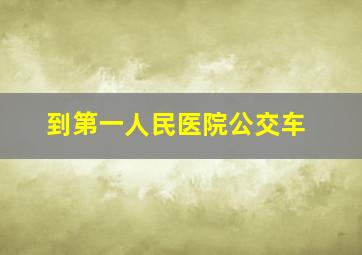 到第一人民医院公交车